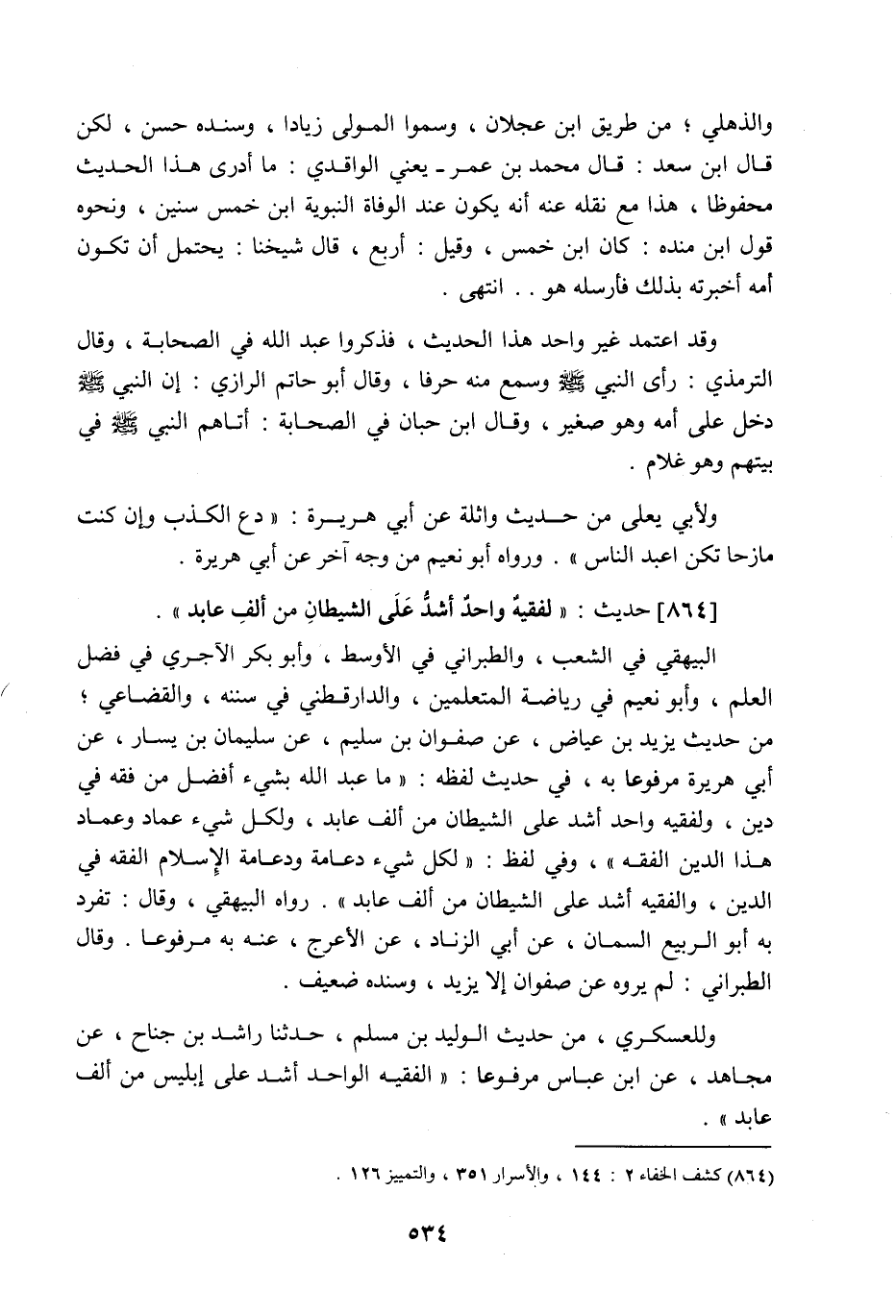 والذهلي ؛ من طريق ابن عجلان ، وسموا المولى زيادا ، وسنده حسن ، لكن قال ابن سعد : قال محمد بن عمر ـ يعني الواقدي : ما أدرى هذا الحديث محفوظا ، هذا مع نقله عنه أنه يكون عند الوفاة النبوية ابن خمس سنين ، ونحوه قول ابن منده : كان ابن خمس ، وقيل : أربع ، قال شيخنا : يحتمل أن تكون أمه أخبرته بذلك فأرسله هو . . انتهى .

وقد اعتمد غير واحد هذا الحديث ، فذكروا عبد الله في الصحابة ، وقال الترمذي : رأى النبي ﷺ وسمع منه حرفا ، وقال أبو حاتم الرازي : إن النبي ﷺ دخل على أمه وهو صغير ، وقال ابن حبان في الصحابة : أتاهم النبي ﷺ في بيتهم وهو غلام .

ولأبي يعلى من حديث واثلة عن أبي هريرة : « دع الكذب وإن كنت مازحا تكن اعبد الناس » . ورواه أبو نعيم من وجه آخر عن أبي هريرة .

[٨٦٤] حديث : « لفقيهٌ واحدٌ أشدُّ عَلَى الشيطانِ من ألفِ عابد » .

البيهقي في الشعب ، والطبراني في الأوسط ، وأبو بكر الآجري في فضل العلم ، وأبو نعيم في رياضة المتعلمين ، والدارقطني في سننه ، والقضاعي ؛ من حديث يزيد بن عياض ، عن صفوان بن سليم ، عن سليمان بن يسار ، عن أبي هريرة مرفوعا به ، في حديث لفظه : « ما عبد الله بشيء أفضل من فقه في دين ، ولفقيه واحد أشد على الشيطان من ألف عابد ، ولكل شيء عماد وعماد هذا الدين الفقه » ، وفي لفظ : « لكل شيء دعامة ودعامة الإسلام الفقه في الدين ، والفقيه أشد على الشيطان من ألف عابد » . رواه البيهقي ، وقال : تفرد به أبو الربيع السمان ، عن أبي الزناد ، عن الأعرج ، عنه به مرفوعا . وقال الطبراني : لم يروه عن صفوان إلا يزيد ، وسنده ضعيف .

وللعسكري ، من حديث الوليد بن مسلم ، حدثنا راشد بن جناح ، عن مجاهد ، عن ابن عباس مرفوعا : « الفقيه الواحد أشد على إبليس من ألف عابد » .

(٨٦٤) كشف الخفاء ٢ : ١٤٤ ، والأسرار ٣٥١ ، والتمييز ١٢٦ .

٥٣٤